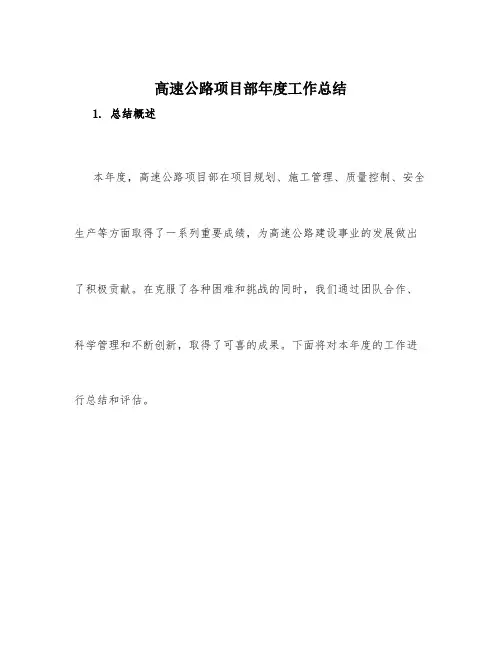 高速公路项目部年度工作总结

1. 总结概述

本年度，高速公路项目部在项目规划、施工管理、质量控制、安全生产等方面取得了一系列重要成绩，为高速公路建设事业的发展做出了积极贡献。在克服了各种困难和挑战的同时，我们通过团队合作、科学管理和不断创新，取得了可喜的成果。下面将对本年度的工作进行总结和评估。